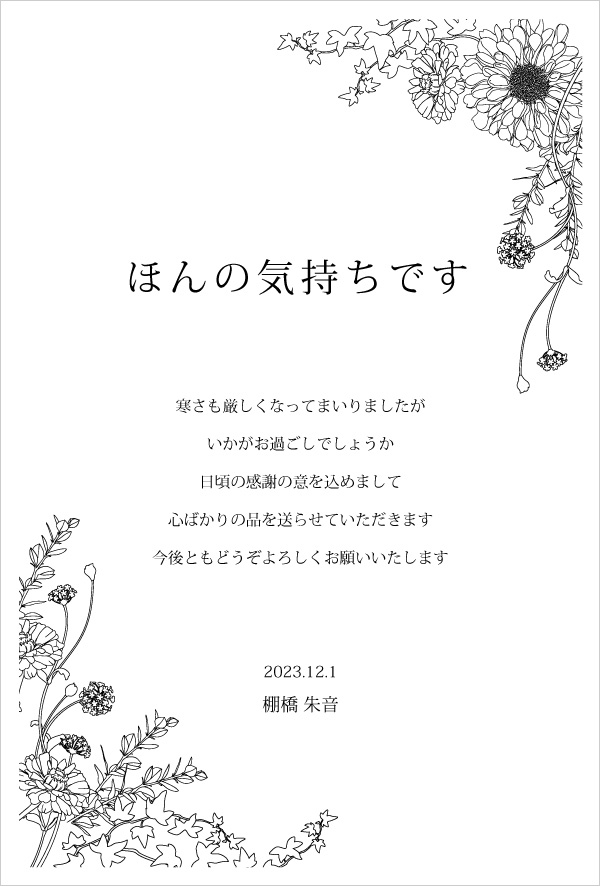 ほんの気持ちです

寒さも厳しくなってまいりましたが
いかがお過ごしでしょうか
日頃の感謝の意を込めまして
心ばかりの品を送らせていただきます
今後ともどうぞよろしくお願いいたします

2023.12.1
棚橋 朱音